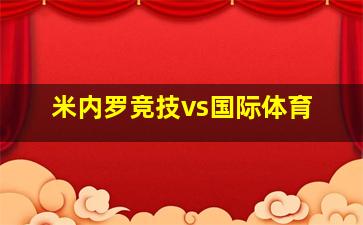 米内罗竞技vs国际体育